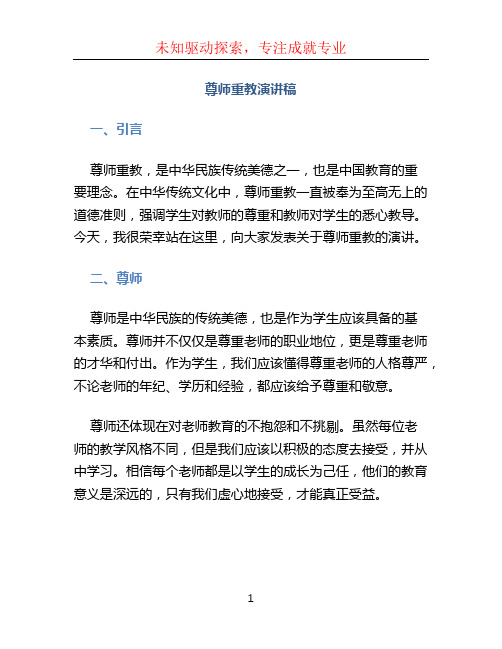 未知驱动探索，专注成就专业

尊师重教演讲稿

一、引言

尊师重教，是中华民族传统美德之一，也是中国教育的重要理念。在中华传统文化中，尊师重教一直被奉为至高无上的道德准则，强调学生对教师的尊重和教师对学生的悉心教导。今天，我很荣幸站在这里，向大家发表关于尊师重教的演讲。

二、尊师

尊师是中华民族的传统美德，也是作为学生应该具备的基本素质。尊师并不仅仅是尊重老师的职业地位，更是尊重老师的才华和付出。作为学生，我们应该懂得尊重老师的人格尊严，不论老师的年纪、学历和经验，都应该给予尊重和敬意。

尊师还体现在对老师教育的不抱怨和不挑剔。虽然每位老师的教学风格不同，但是我们应该以积极的态度去接受，并从中学习。相信每个老师都是以学生的成长为己任，他们的教育意义是深远的，只有我们虚心地接受，才能真正受益。

1